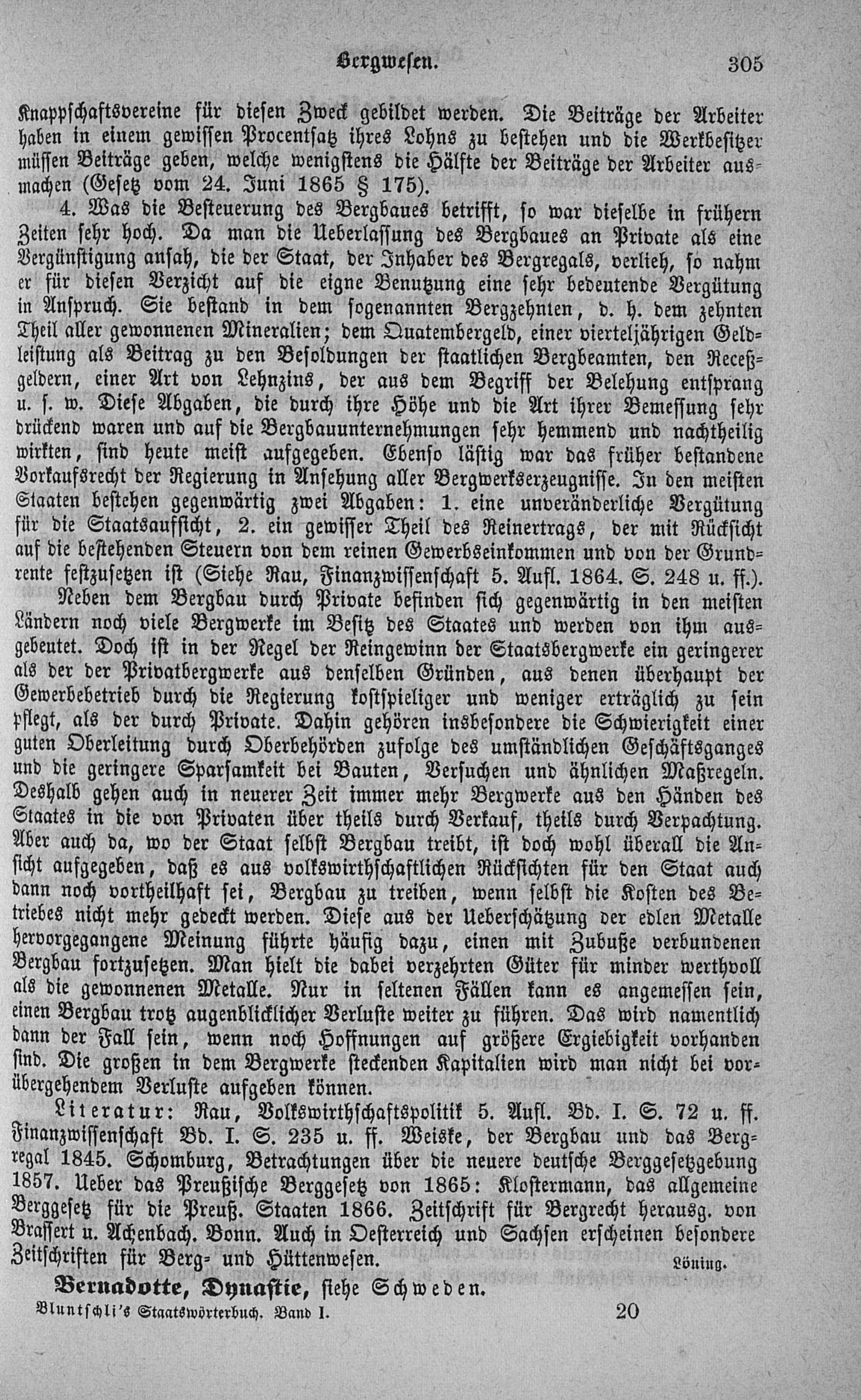 Bergwesen. 305

Knappschaftsvereine für diesen Zweck gebildet werden. Die Beiträge der Arbeiter haben in einem gewissen Procentsatz ihres Lohns zu bestehen und die Werkbesitzer müssen Beiträge geben, welche wenigstens die Hälfte der Beiträge der Arbeiter ausmachen (Gesetz vom 24. Juni 1865 § 175).

4. Was die Besteuerung des Bergbaues betrifft, so war dieselbe in frühern Zeiten sehr hoch. Da man die Ueberlassung des Bergbaues an Private als eine Vergünstigung ansah, die der Staat, der Inhaber des Bergregals, verlieh, so nahm er für diesen Verzicht auf die eigne Benutzung eine sehr bedeutende Vergütung in Anspruch. Sie bestand in dem sogenannten Bergzehnten, d. h. dem zehnten Theil aller gewonnenen Mineralien; dem Quatembergeld, einer vierteljährigen Geldleistung als Beitrag zu den Besoldungen der staatlichen Bergbeamten, den Receßgeldern, einer Art von Lehnzins, der aus dem Begriff der Belehung entsprang u. s. w. Diese Abgaben, die durch ihre Höhe und die Art ihrer Bemessung sehr drückend waren und auf die Bergbauunternehmungen sehr hemmend und nachtheilig wirkten, sind heute meist aufgegeben. Ebenso lästig war das früher bestandene Vorkaufsrecht der Regierung in Ansehung aller Bergwerkserzeugnisse. In den meisten Staaten bestehen gegenwärtig zwei Abgaben: 1. eine unveränderliche Vergütung für die Staatsaufsicht, 2. ein gewisser Theil des Reinertrags, der mit Rücksicht auf die bestehenden Steuern von dem reinen Gewerbseinkommen und von der Grundrente festzusetzen ist (Siehe Rau, Finanzwissenschaft 5. Aufl. 1864. S. 248 u. ff.).

Neben dem Bergbau durch Private befinden sich gegenwärtig in den meisten Ländern noch viele Bergwerke im Besitz des Staates und werden von ihm ausgebeutet. Doch ist in der Regel der Reingewinn der Staatsbergwerke ein geringerer als der der Privatbergwerke aus denselben Gründen, aus denen überhaupt der Gewerbebetrieb durch die Regierung kostspieliger und weniger erträglich zu sein pflegt, als der durch Private. Dahin gehören insbesondere die Schwierigkeit einer guten Oberleitung durch Oberbehörden zufolge des umständlichen Geschäftsganges und die geringere Sparsamkeit bei Bauten, Versuchen und ähnlichen Maßregeln. Deshalb gehen auch in neuerer Zeit immer mehr Bergwerke aus den Händen des Staates in die von Privaten über theils durch Verkauf, theils durch Verpachtung. Aber auch da, wo der Staat selbst Bergbau treibt, ist doch wohl überall die Ansicht aufgegeben, daß es aus volkswirthschaftlichen Rücksichten für den Staat auch dann noch vortheilhaft sei, Bergbau zu treiben, wenn selbst die Kosten des Betriebes nicht mehr gedeckt werden. Diese aus der Ueberschätzung der edlen Metalle hervorgegangene Meinung führte häufig dazu, einen mit Zubuße verbundenen Bergbau fortzusetzen. Man hielt die dabei verzehrten Güter für minder werthvoll als die gewonnenen Metalle. Nur in seltenen Fällen kann es angemessen sein, einen Bergbau trotz augenblicklicher Verluste weiter zu führen. Das wird namentlich dann der Fall sein, wenn noch Hoffnungen auf größere Ergiebigkeit vorhanden sind. Die großen in dem Bergwerke steckenden Kapitalien wird man nicht bei vorübergehendem Verluste aufgeben können.

Literatur: Rau, Volkswirthschaftspolitik 5. Aufl. Bd. I. S. 72 u. ff. Finanzwissenschaft Bd. I. S. 235 u. ff. Weiske, der Bergbau und das Bergregal 1845. Schomburg, Betrachtungen über die neuere deutsche Berggesetzgebung 1857. Ueber das Preußische Berggesetz von 1865: Klostermann, das allgemeine Berggesetz für die Preuß. Staaten 1866. Zeitschrift für Bergrecht herausg. von Brassert u. Achenbach. Bonn. Auch in Oesterreich und Sachsen erscheinen besondere Zeitschriften für Berg- und Hüttenwesen.

Löning.

Bernadotte, Dynastie, siehe Schweden.

Bluntschli's Staatswörterbuch. Band I. 20